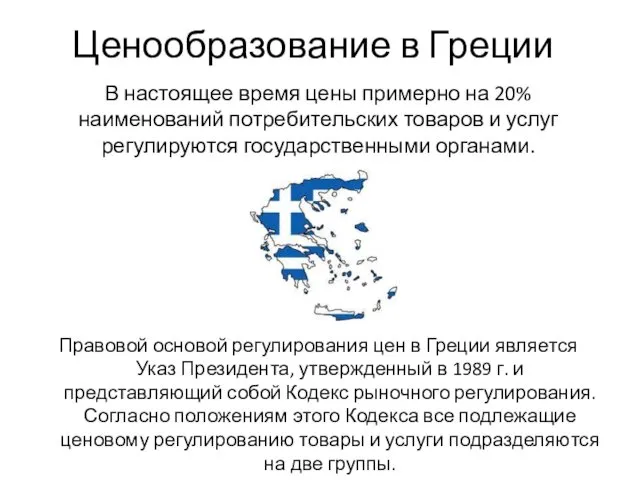 Ценообразование в Греции

В настоящее время цены примерно на 20% наименований потребительских товаров и услуг регулируются государственными органами.

Правовой основой регулирования цен в Греции является Указ Президента, утвержденный в 1989 г. и представляющий собой Кодекс рыночного регулирования. Согласно положениям этого Кодекса все подлежащие ценовому регулированию товары и услуги подразделяются на две группы.